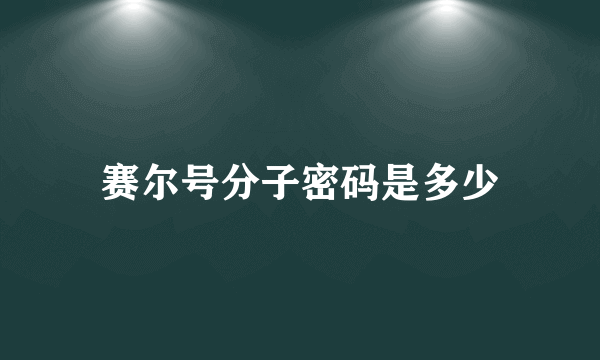 赛尔号分子密码是多少